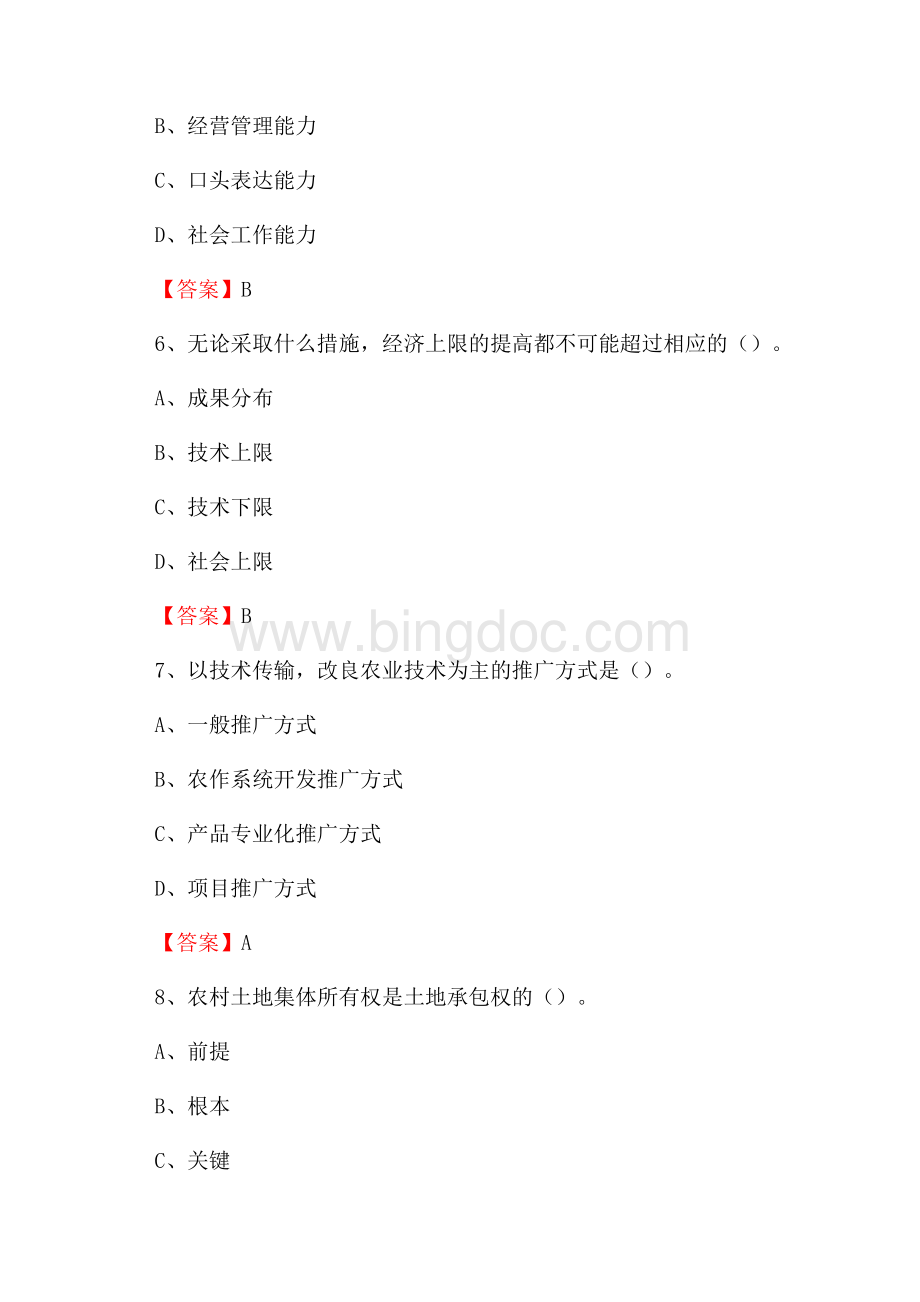 B、经营管理能力

C、口头表达能力

D、社会工作能力

【答案】B

6、无论采取什么措施，经济上限的提高都不可能超过相应的（）。

A、成果分布

B、技术上限

C、技术下限

D、社会上限

【答案】B

www.bingdoc.com

7、以技术传输，改良农业技术为主的推广方式是（）。

A、一般推广方式

B、农作系统开发推广方式

C、产品专业化推广方式

D、项目推广方式

【答案】A

8、农村土地集体所有权是土地承包权的（）。

A、前提

B、根本

C、关键